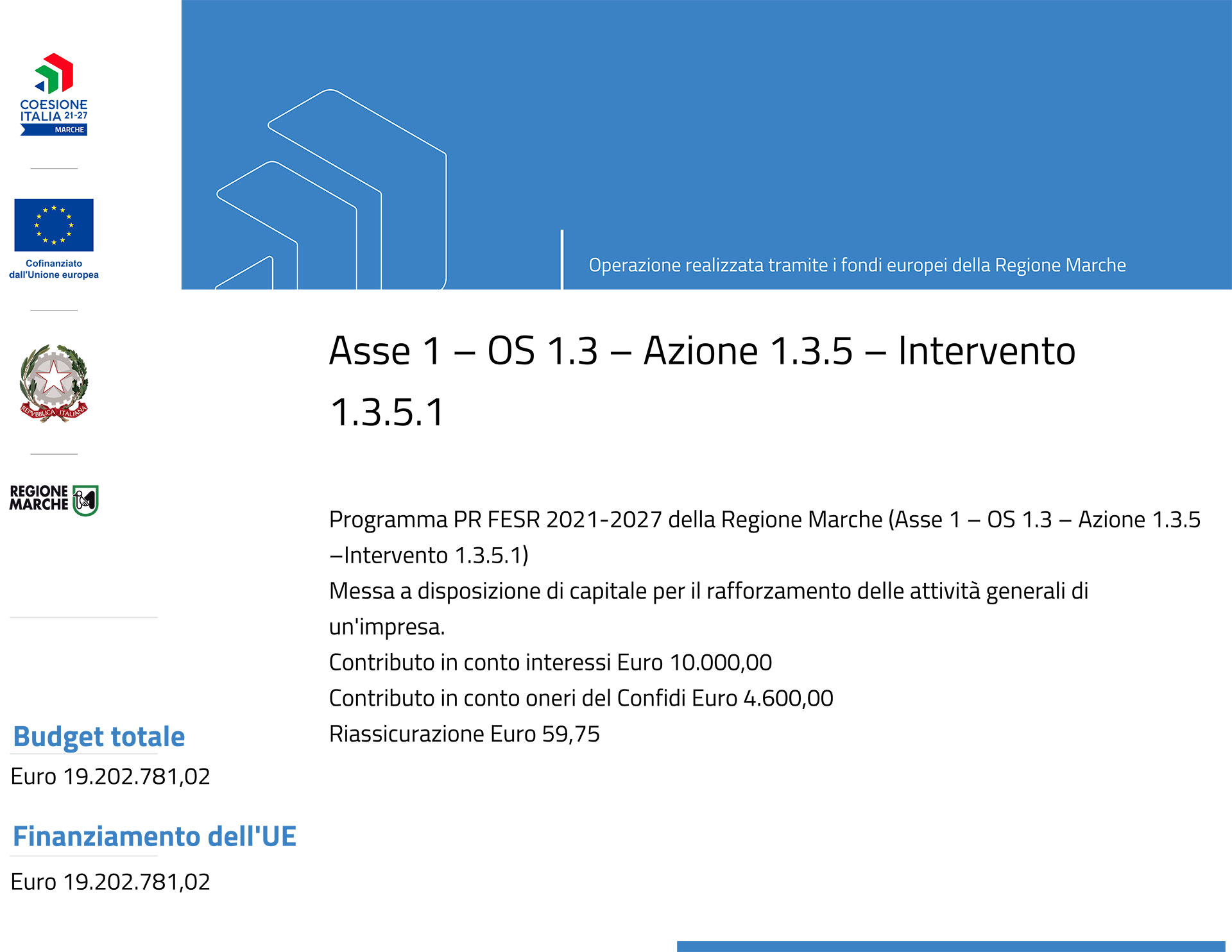 COESIONE ITALIA 21-27 MARCHE

Cofinanziato dall'Unione europea

REPVBBLICA ITALIANA

REGIONE MARCHE

Operazione realizzata tramite i fondi europei della Regione Marche

Asse 1 – OS 1.3 – Azione 1.3.5 – Intervento 1.3.5.1

Programma PR FESR 2021-2027 della Regione Marche (Asse 1 – OS 1.3 – Azione 1.3.5 –Intervento 1.3.5.1)
Messa a disposizione di capitale per il rafforzamento delle attività generali di un'impresa.
Contributo in conto interessi Euro 10.000,00
Contributo in conto oneri del Confidi Euro 4.600,00
Riassicurazione Euro 59,75

Budget totale
Euro 19.202.781,02

Finanziamento dell'UE
Euro 19.202.781,02